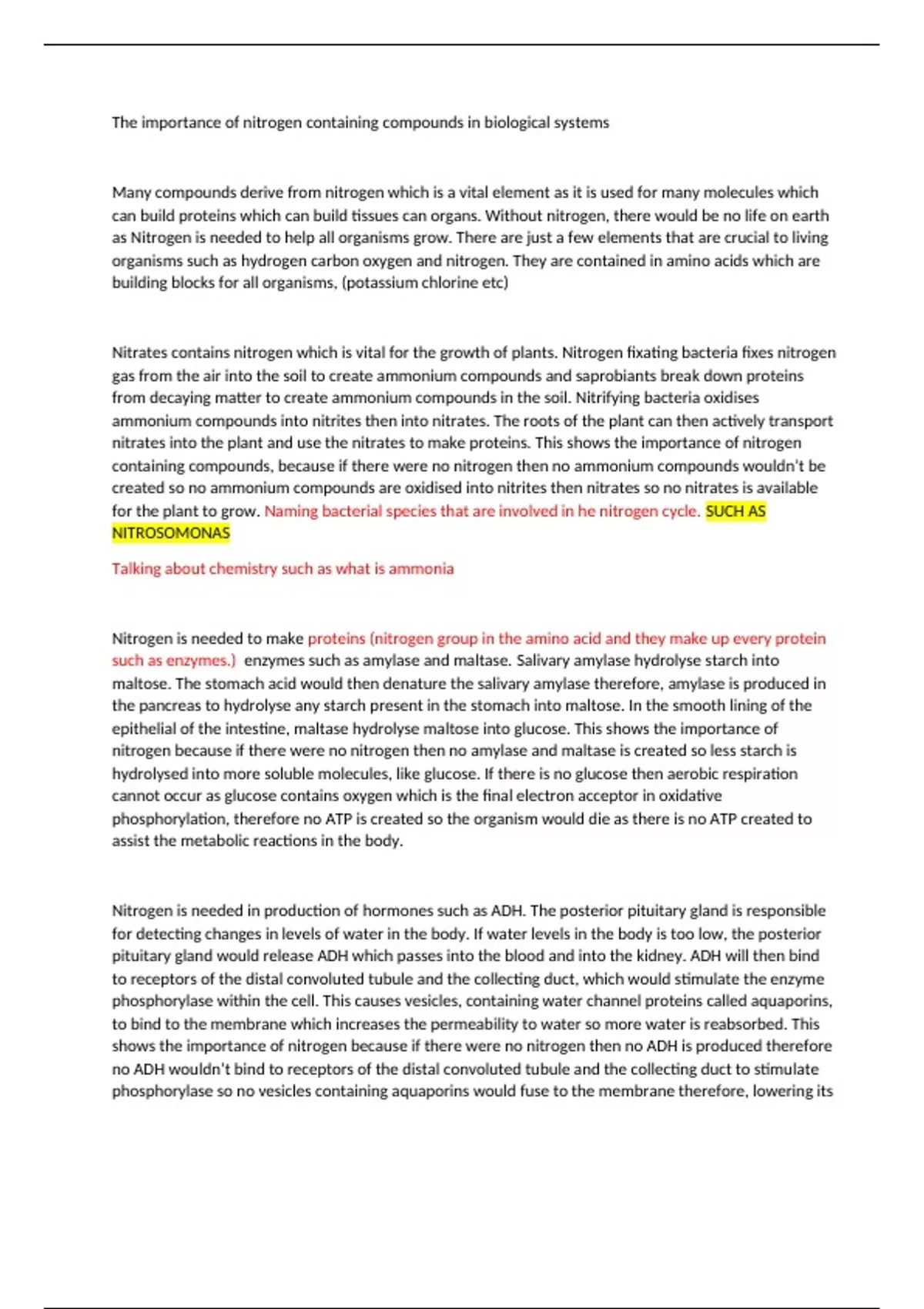 The importance of nitrogen containing compounds in biological systems

Many compounds derive from nitrogen which is a vital element as it is used for many molecules which can build proteins which can build tissues can organs. Without nitrogen, there would be no life on earth as Nitrogen is needed to help all organisms grow. There are just a few elements that are crucial to living organisms such as hydrogen carbon oxygen and nitrogen. They are contained in amino acids which are building blocks for all organisms, (potassium chlorine etc)

Nitrates contains nitrogen which is vital for the growth of plants. Nitrogen fixating bacteria fixes nitrogen gas from the air into the soil to create ammonium compounds and saprobiants break down proteins from decaying matter to create ammonium compounds in the soil. Nitrifying bacteria oxidises ammonium compounds into nitrites then into nitrates. The roots of the plant can then actively transport nitrates into the plant and use the nitrates to make proteins. This shows the importance of nitrogen containing compounds, because if there were no nitrogen then no ammonium compounds wouldn't be created so no ammonium compounds are oxidised into nitrites then nitrates so no nitrates is available for the plant to grow. Naming bacterial species that are involved in he nitrogen cycle. SUCH AS NITROSOMONAS

Talking about chemistry such as what is ammonia

Nitrogen is needed to make proteins (nitrogen group in the amino acid and they make up every protein such as enzymes.) enzymes such as amylase and maltase. Salivary amylase hydrolyse starch into maltose. The stomach acid would then denature the salivary amylase therefore, amylase is produced in the pancreas to hydrolyse any starch present in the stomach into maltose. In the smooth lining of the epithelial of the intestine, maltase hydrolyse maltose into glucose. This shows the importance of nitrogen because if there were no nitrogen then no amylase and maltase is created so less starch is hydrolysed into more soluble molecules, like glucose. If there is no glucose then aerobic respiration cannot occur as glucose contains oxygen which is the final electron acceptor in oxidative phosphorylation, therefore no ATP is created so the organism would die as there is no ATP created to assist the metabolic reactions in the body.

Nitrogen is needed in production of hormones such as ADH. The posterior pituitary gland is responsible for detecting changes in levels of water in the body. If water levels in the body is too low, the posterior pituitary gland would release ADH which passes into the blood and into the kidney. ADH will then bind to receptors of the distal convoluted tubule and the collecting duct, which would stimulate the enzyme phosphorylase within the cell. This causes vesicles, containing water channel proteins called aquaporins, to bind to the membrane which increases the permeability to water so more water is reabsorbed. This shows the importance of nitrogen because if there were no nitrogen then no ADH is produced therefore no ADH wouldn't bind to receptors of the distal convoluted tubule and the collecting duct to stimulate phosphorylase so no vesicles containing aquaporins would fuse to the membrane therefore, lowering its